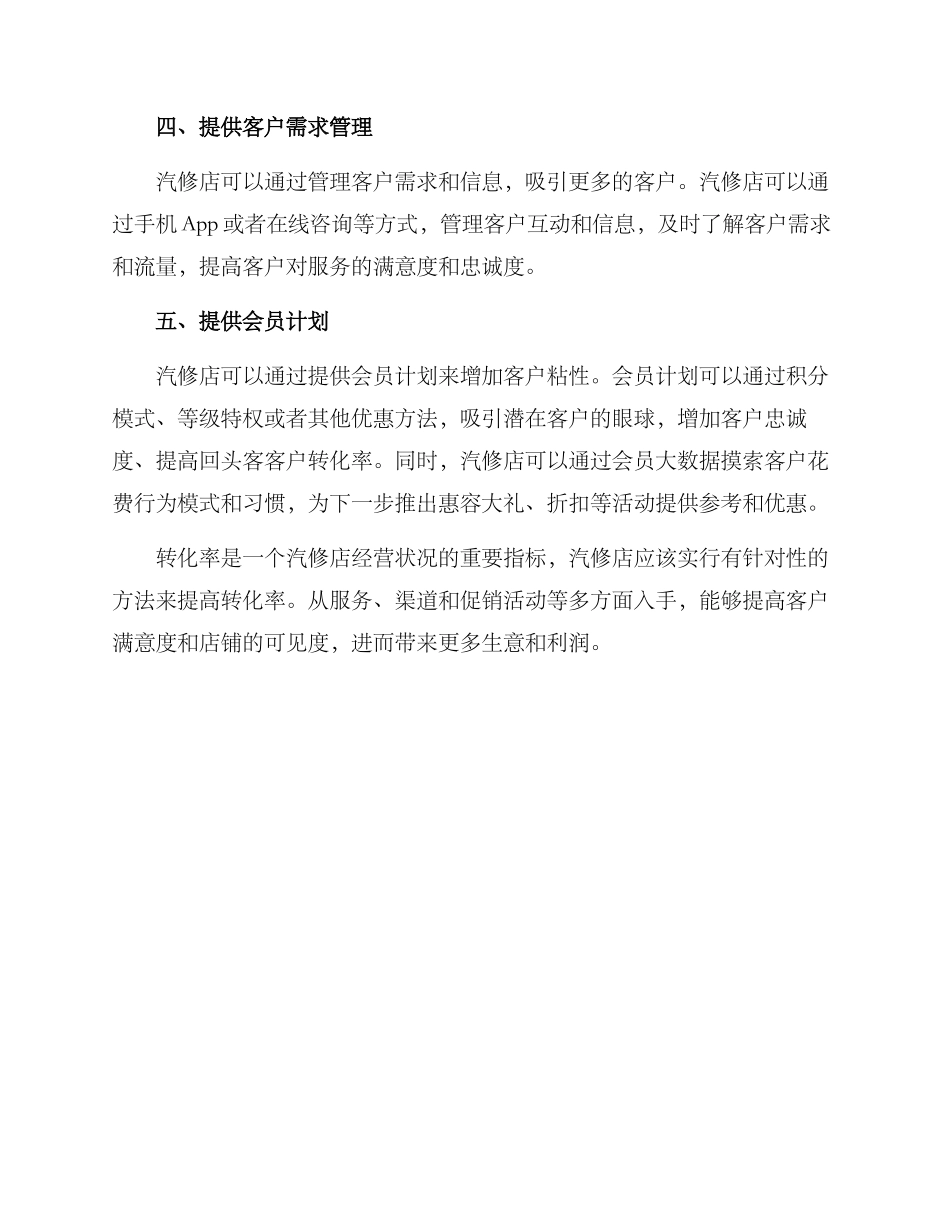 四、提供客户需求管理

汽修店可以通过管理客户需求和信息，吸引更多的客户。汽修店可以通过手机 App 或者在线咨询等方式，管理客户互动和信息，及时了解客户需求和流量，提高客户对服务的满意度和忠诚度。

五、提供会员计划

汽修店可以通过提供会员计划来增加客户粘性。会员计划可以通过积分模式、等级特权或者其他优惠方法，吸引潜在客户的眼球，增加客户忠诚度、提高回头客客户转化率。同时，汽修店可以通过会员大数据摸索客户花费行为模式和习惯，为下一步推出惠容大礼、折扣等活动提供参考和优惠。

转化率是一个汽修店经营状况的重要指标，汽修店应该实行有针对性的方法来提高转化率。从服务、渠道和促销活动等多方面入手，能够提高客户满意度和店铺的可见度，进而带来更多生意和利润。